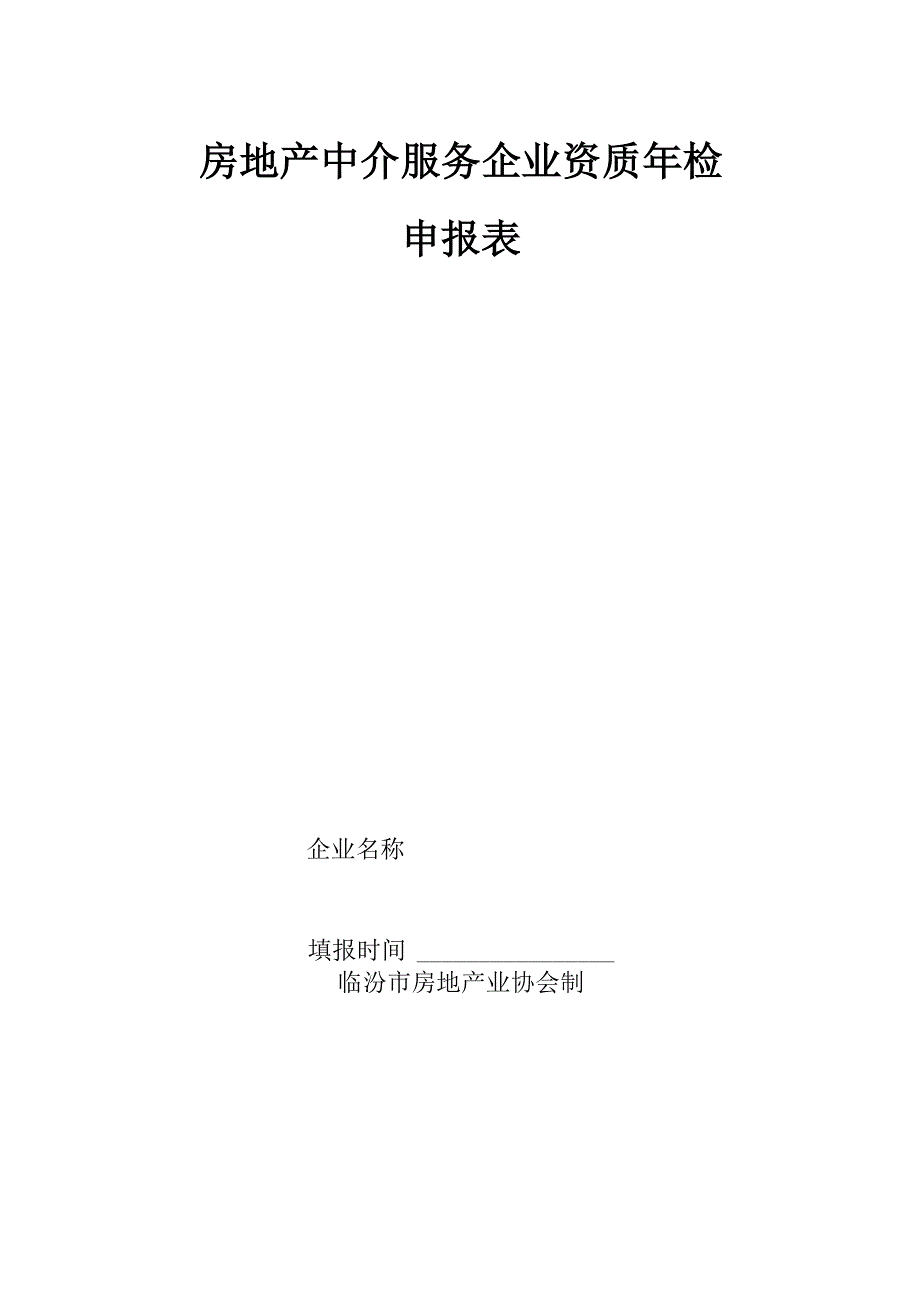 房地产中介服务企业资质年检

申报表

企业名称

填报时间 ________________

临汾市房地产业协会制